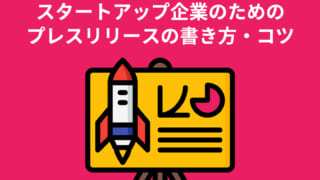 スタートアップ企業のための
プレスリリースの書き方・コツ